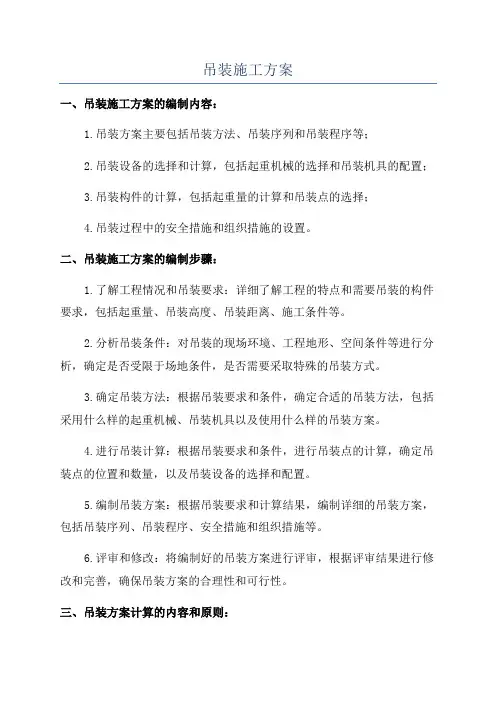 吊装施工方案

一、吊装施工方案的编制内容：

1.吊装方案主要包括吊装方法、吊装序列和吊装程序等；

2.吊装设备的选择和计算，包括起重机械的选择和吊装机具的配置；

3.吊装构件的计算，包括起重量的计算和吊装点的选择；

4.吊装过程中的安全措施和组织措施的设置。

二、吊装施工方案的编制步骤：

1.了解工程情况和吊装要求：详细了解工程的特点和需要吊装的构件要求，包括起重量、吊装高度、吊装距离、施工条件等。

2.分析吊装条件：对吊装的现场环境、工程地形、空间条件等进行分析，确定是否受限于场地条件，是否需要采取特殊的吊装方式。

3.确定吊装方法：根据吊装要求和条件，确定合适的吊装方法，包括采用什么样的起重机械、吊装机具以及使用什么样的吊装方案。

4.进行吊装计算：根据吊装要求和条件，进行吊装点的计算，确定吊装点的位置和数量，以及吊装设备的选择和配置。

5.编制吊装方案：根据吊装要求和计算结果，编制详细的吊装方案，包括吊装序列、吊装程序、安全措施和组织措施等。

6.评审和修改：将编制好的吊装方案进行评审，根据评审结果进行修改和完善，确保吊装方案的合理性和可行性。

三、吊装方案计算的内容和原则：